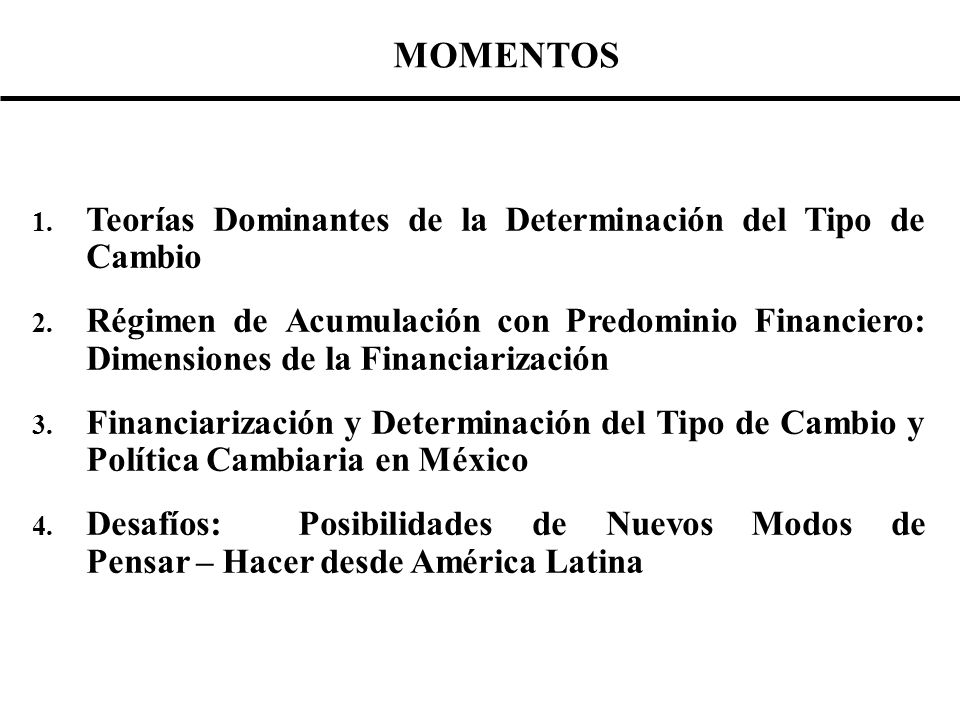 MOMENTOS

1. Teorías Dominantes de la Determinación del Tipo de Cambio

2. Régimen de Acumulación con Predominio Financiero: Dimensiones de la Financiarización

3. Financiarización y Determinación del Tipo de Cambio y Política Cambiaria en México

4. Desafíos: Posibilidades de Nuevos Modos de Pensar – Hacer desde América Latina